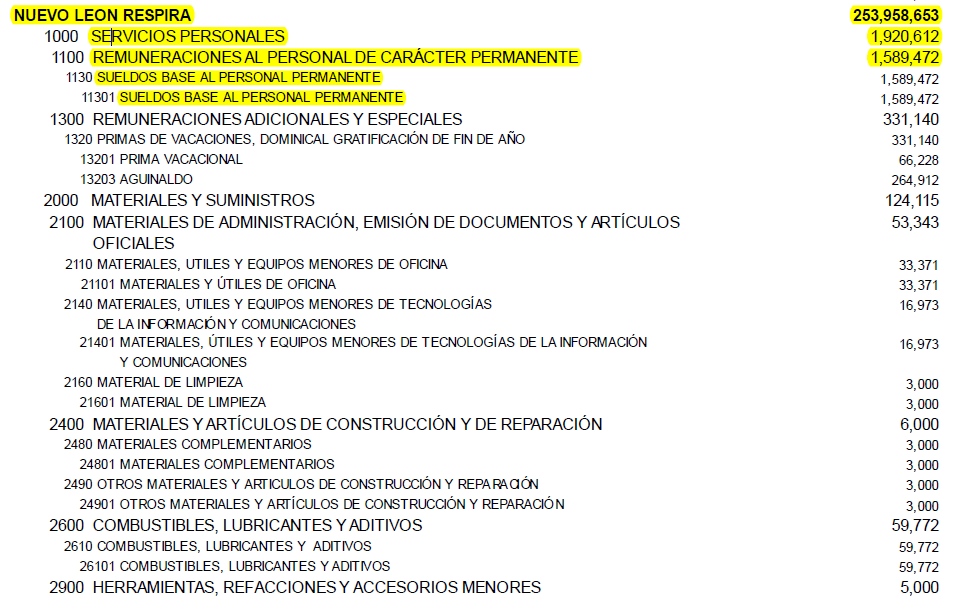 NUEVO LEON RESPIRA 253,958,653

1000 SERVICIOS PERSONALES 1,920,612

1100 REMUNERACIONES AL PERSONAL DE CARÁCTER PERMANENTE 1,589,472

1130 SUELDOS BASE AL PERSONAL PERMANENTE 1,589,472

11301 SUELDOS BASE AL PERSONAL PERMANENTE 1,589,472

1300 REMUNERACIONES ADICIONALES Y ESPECIALES 331,140

1320 PRIMAS DE VACACIONES, DOMINICAL GRATIFICACIÓN DE FIN DE AÑO 331,140

13201 PRIMA VACACIONAL 66,228

13203 AGUINALDO 264,912

2000 MATERIALES Y SUMINISTROS 124,115

2100 MATERIALES DE ADMINISTRACIÓN, EMISIÓN DE DOCUMENTOS Y ARTÍCULOS OFICIALES 53,343

2110 MATERIALES, UTILES Y EQUIPOS MENORES DE OFICINA 33,371

21101 MATERIALES Y ÚTILES DE OFICINA 33,371

2140 MATERIALES, UTILES Y EQUIPOS MENORES DE TECNOLOGÍAS DE LA INFORMACIÓN Y COMUNICACIONES 16,973

21401 MATERIALES, ÚTILES Y EQUIPOS MENORES DE TECNOLOGÍAS DE LA INFORMACIÓN Y COMUNICACIONES 16,973

2160 MATERIAL DE LIMPIEZA 3,000

21601 MATERIAL DE LIMPIEZA 3,000

2400 MATERIALES Y ARTÍCULOS DE CONSTRUCCIÓN Y DE REPARACIÓN 6,000

2480 MATERIALES COMPLEMENTARIOS 3,000

24801 MATERIALES COMPLEMENTARIOS 3,000

2490 OTROS MATERIALES Y ARTICULOS DE CONSTRUCCIÓN Y REPARACIÓN 3,000

24901 OTROS MATERIALES Y ARTÍCULOS DE CONSTRUCCIÓN Y REPARACIÓN 3,000

2600 COMBUSTIBLES, LUBRICANTES Y ADITIVOS 59,772

2610 COMBUSTIBLES, LUBRICANTES Y ADITIVOS 59,772

26101 COMBUSTIBLES, LUBRICANTES Y ADITIVOS 59,772

2900 HERRAMIENTAS, REFACCIONES Y ACCESORIOS MENORES 5,000